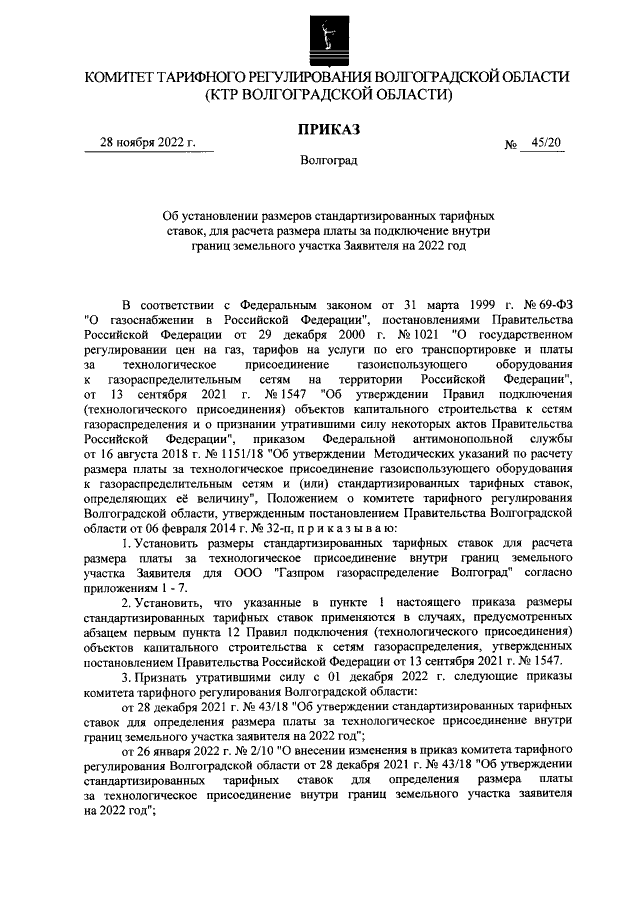 КОМИТЕТ ТАРИФНОГО РЕГУЛИРОВАНИЯ ВОЛГОГРАДСКОЙ ОБЛАСТИ
(КТР ВОЛГОГРАДСКОЙ ОБЛАСТИ)

ПРИКАЗ

28 ноября 2022 г. № 45/20

Волгоград

Об установлении размеров стандартизированных тарифных ставок, для расчета размера платы за подключение внутри границ земельного участка Заявителя на 2022 год

В соответствии с Федеральным законом от 31 марта 1999 г. № 69-ФЗ "О газоснабжении в Российской Федерации", постановлениями Правительства Российской Федерации от 29 декабря 2000 г. № 1021 "О государственном регулировании цен на газ, тарифов на услуги по его транспортировке и платы за технологическое присоединение газоиспользующего оборудования к газораспределительным сетям на территории Российской Федерации", от 13 сентября 2021 г. № 1547 "Об утверждении Правил подключения (технологического присоединения) объектов капитального строительства к сетям газораспределения и о признании утратившими силу некоторых актов Правительства Российской Федерации", приказом Федеральной антимонопольной службы от 16 августа 2018 г. № 1151/18 "Об утверждении Методических указаний по расчету размера платы за технологическое присоединение газоиспользующего оборудования к газораспределительным сетям и (или) стандартизированных тарифных ставок, определяющих её величину", Положением о комитете тарифного регулирования Волгоградской области, утвержденным постановлением Правительства Волгоградской области от 06 февраля 2014 г. № 32-п, п р и к а з ы в а ю:

1. Установить размеры стандартизированных тарифных ставок для расчета размера платы за технологическое присоединение внутри границ земельного участка Заявителя для ООО "Газпром газораспределение Волгоград" согласно приложениям 1 - 7.

2. Установить, что указанные в пункте 1 настоящего приказа размеры стандартизированных тарифных ставок применяются в случаях, предусмотренных абзацем первым пункта 12 Правил подключения (технологического присоединения) объектов капитального строительства к сетям газораспределения, утвержденных постановлением Правительства Российской Федерации от 13 сентября 2021 г. № 1547.

3. Признать утратившими силу с 01 декабря 2022 г. следующие приказы комитета тарифного регулирования Волгоградской области:

от 28 декабря 2021 г. № 43/18 "Об утверждении стандартизированных тарифных ставок для определения размера платы за технологическое присоединение внутри границ земельного участка заявителя на 2022 год";

от 26 января 2022 г. № 2/10 "О внесении изменения в приказ комитета тарифного регулирования Волгоградской области от 28 декабря 2021 г. № 43/18 "Об утверждении стандартизированных тарифных ставок для определения размера платы за технологическое присоединение внутри границ земельного участка заявителя на 2022 год";